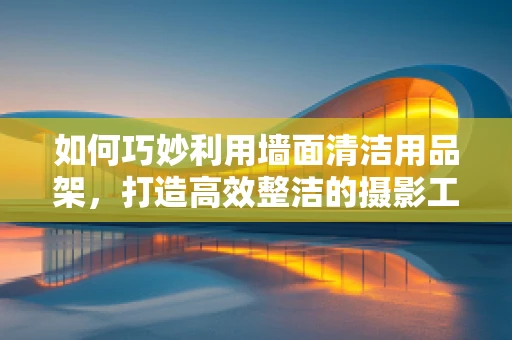 如何巧妙利用墙面清洁用品架，打造高效整洁的摄影工